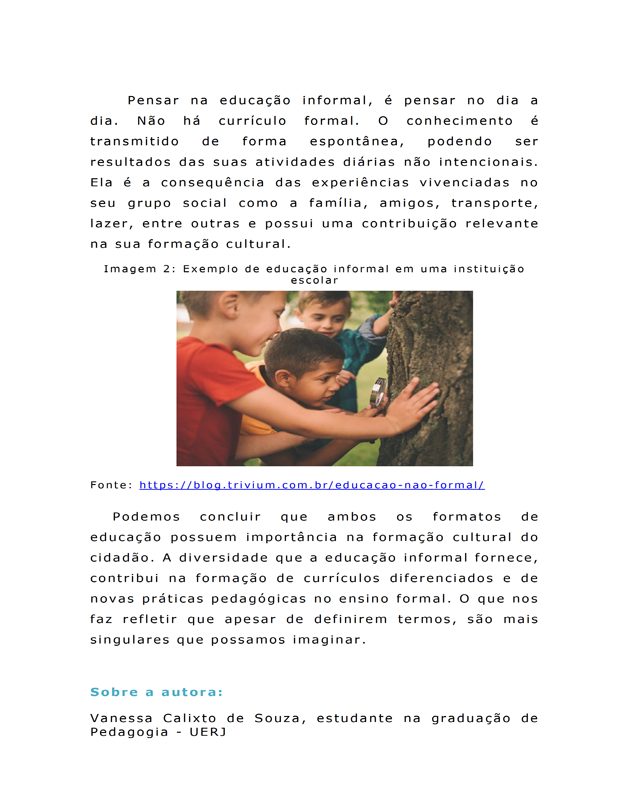 Pensar na educação informal, é pensar no dia a dia. Não há currículo formal. O conhecimento é transmitido de forma espontânea, podendo ser resultados das suas atividades diárias não intencionais. Ela é a consequência das experiências vivenciadas no seu grupo social como a família, amigos, transporte, lazer, entre outras e possui uma contribuição relevante na sua formação cultural.

Imagem 2: Exemplo de educação informal em uma instituição escolar

Fonte: https://blog.trivium.com.br/educacao-nao-formal/

Podemos concluir que ambos os formatos de educação possuem importância na formação cultural do cidadão. A diversidade que a educação informal fornece, contribui na formação de currículos diferenciados e de novas práticas pedagógicas no ensino formal. O que nos faz refletir que apesar de definirem termos, são mais singulares que possamos imaginar.

Sobre a autora:

Vanessa Calixto de Souza, estudante na graduação de Pedagogia - UERJ